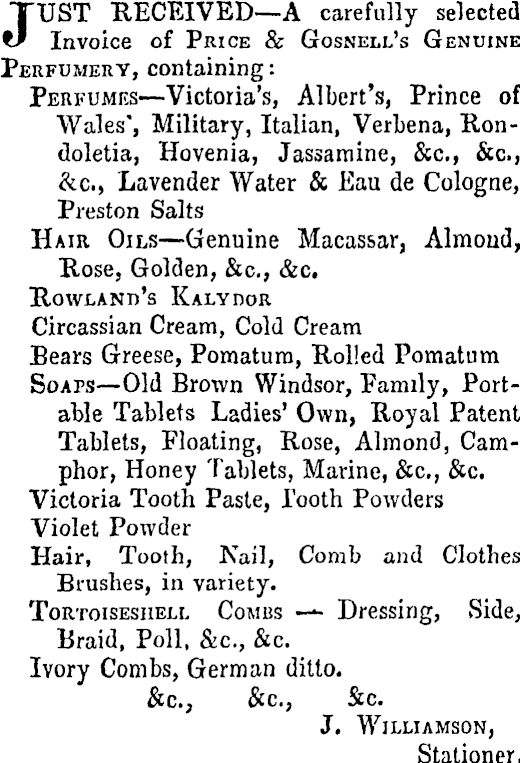 JUST RECEIVED—A carefully selected Invoice of PRICE & GOSNELL'S GENUINE PERFUMERY, containing:

PERFUMES—Victoria's, Albert's, Prince of Wales', Military, Italian, Verbena, Rondoletia, Hovenia, Jassamine, &c., &c., &c., Lavender Water & Eau de Cologne, Preston Salts

HAIR OILS—Genuine Macassar, Almond, Rose, Golden, &c., &c.

ROWLAND'S KALYDOR

Circassian Cream, Cold Cream

Bears Greese, Pomatum, Rolled Pomatum

SOAPS—Old Brown Windsor, Family, Portable Tablets Ladies' Own, Royal Patent Tablets, Floating, Rose, Almond, Camphor, Honey Tablets, Marine, &c., &c.

Victoria Tooth Paste, Tooth Powders

Violet Powder

Hair, Tooth, Nail, Comb and Clothes Brushes, in variety.

TORTOISESHELL COMBS — Dressing, Side, Braid, Poll, &c., &c.

Ivory Combs, German ditto.

&c., &c., &c.

J. WILLIAMSON, Stationer.